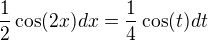 $\frac{1}{2}\cos(2x)dx = \frac{1}{4}\cos(t)dt$